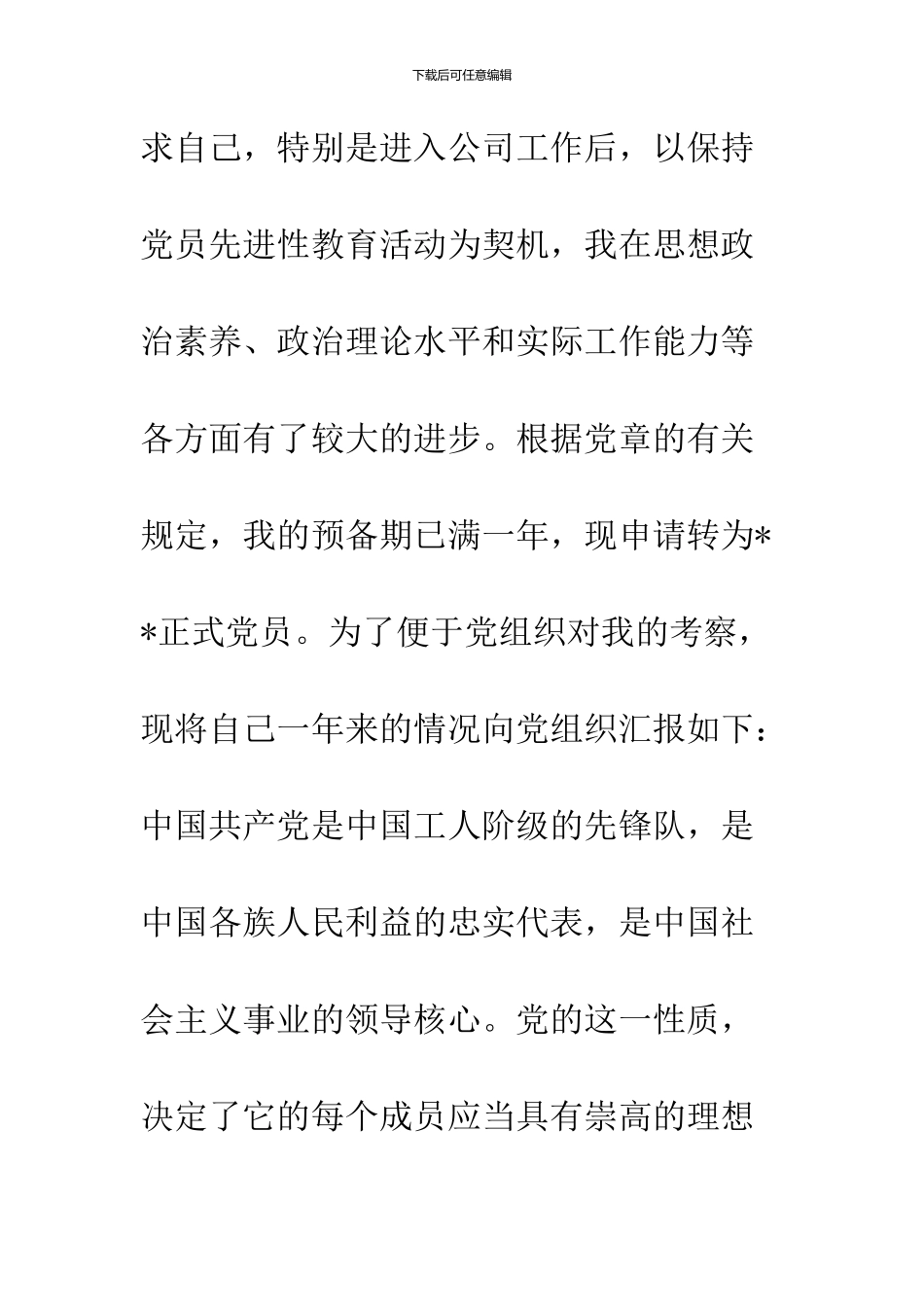 下载后可任意编辑

求自己，特别是进入公司工作后，以保持党员先进性教育活动为契机，我在思想政治素养、政治理论水平和实际工作能力等各方面有了较大的进步。根据党章的有关规定，我的预备期已满一年，现申请转为**正式党员。为了便于党组织对我的考察，现将自己一年来的情况向党组织汇报如下：中国共产党是中国工人阶级的先锋队，是中国各族人民利益的忠实代表，是中国社会主义事业的领导核心。党的这一性质，决定了它的每个成员应当具有崇高的理想